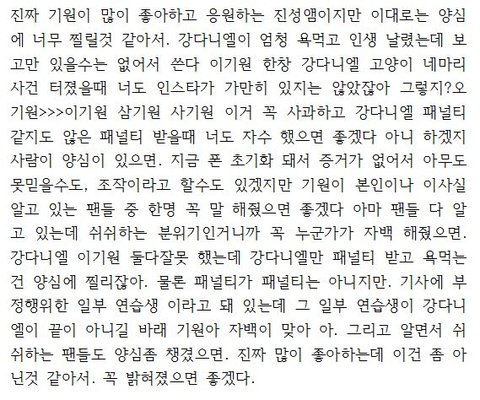 진짜 기원이 많이 좋아하고 응원하는 진성앰이지만 이대로는 양심에 너무 찔릴것 같아서. 강다니엘이 엄청 욕먹고 인생 날렸는데 보고만 있을수는 없어서 쓴다 이기원 한창 강다니엘 고양이 네마리 사건 터졌을때 너도 인스타가 가만히 있지는 않았잖아 그렇지?오기원>>>이기원 삼기원 사기원 이거 꼭 사과하고 강다니엘 패널티 같지도 않은 패널티 받을때 너도 자수 했으면 좋겠다 아니 하겠지 사람이 양심이 있으면. 지금 폰 초기화 돼서 증거가 없어서 아무도 못믿을수도, 조작이라고 할수도 있겠지만 기원이 본인이나 이사실 알고 있는 팬들 중 한명 꼭 말 해줬으면 좋겠다 아마 팬들 다 알고 있는데 쉬쉬하는 분위기인거니까 꼭 누군가가 자백 해줬으면. 강다니엘 이기원 둘다잘못 했는데 강다니엘만 패널티 받고 욕먹는건 양심에 찔리잖아. 물론 패널티가 패널티는 아니지만. 기사에 부정행위한 일부 연습생 이라고 돼 있는데 그 일부 연습생이 강다니엘이 끝이 아니길 바래 기원아 자백이 맞아 아. 그리고 알면서 쉬쉬하는 팬들도 양심좀 챙겼으면. 진짜 많이 좋아하는데 이건 좀 아닌것 같아서. 꼭 밝혀졌으면 좋겠다.